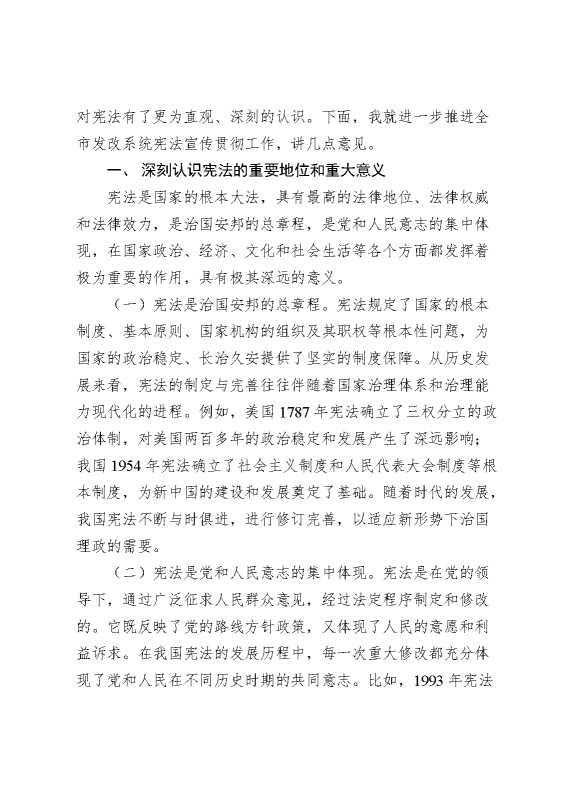 对宪法有了更为直观、深刻的认识。下面，我就进一步推进全市发改系统宪法宣传贯彻工作，讲几点意见。

一、深刻认识宪法的重要地位和重大意义

宪法是国家的根本大法，具有最高的法律地位、法律权威和法律效力，是治国安邦的总章程，是党和人民意志的集中体现，在国家政治、经济、文化和社会生活等各个方面都发挥着极为重要的作用，具有极其深远的意义。

（一）宪法是治国安邦的总章程。宪法规定了国家的根本制度、基本原则、国家机构的组织及其职权等根本性问题，为国家的政治稳定、长治久安提供了坚实的制度保障。从历史发展来看，宪法的制定与完善往往伴随着国家治理体系和治理能力现代化的进程。例如，美国 1787 年宪法确立了三权分立的政治体制，对美国两百多年的政治稳定和发展产生了深远影响；我国 1954 年宪法确立了社会主义制度和人民代表大会制度等根本制度，为新中国的建设和发展奠定了基础。随着时代的发展，我国宪法不断与时俱进，进行修订完善，以适应新形势下治国理政的需要。

（二）宪法是党和人民意志的集中体现。宪法是在党的领导下，通过广泛征求人民群众意见，经过法定程序制定和修改的。它既反映了党的路线方针政策，又体现了人民的意愿和利益诉求。在我国宪法的发展历程中，每一次重大修改都充分体现了党和人民在不同历史时期的共同意志。比如，1993 年宪法